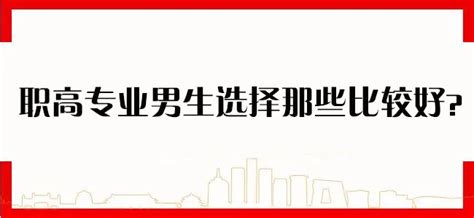 职高专业男生选择那些比较好?